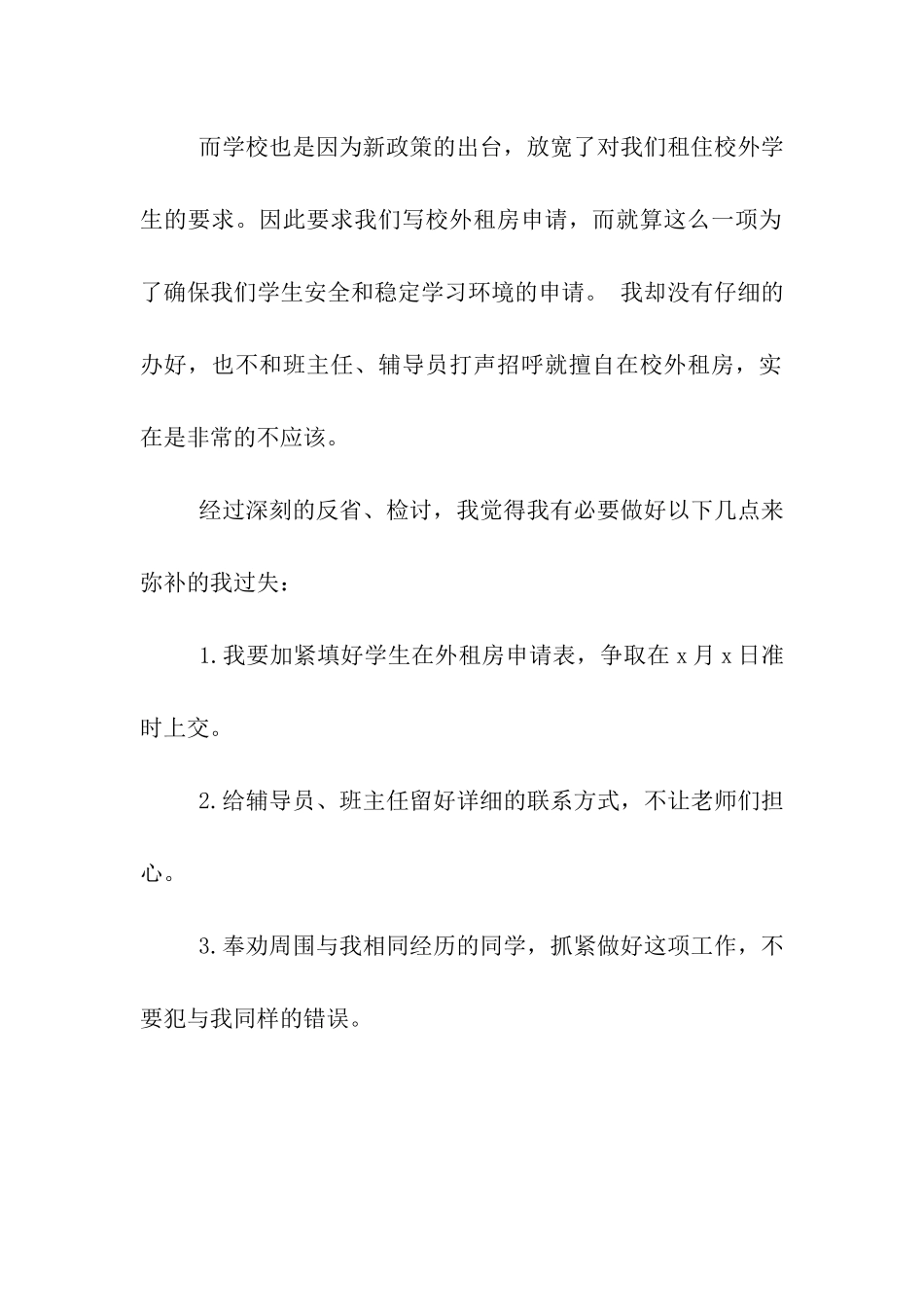 而学校也是因为新政策的出台，放宽了对我们租住校外学生的要求。因此要求我们写校外租房申请，而就算这么一项为了确保我们学生安全和稳定学习环境的申请。 我却没有仔细的办好，也不和班主任、辅导员打声招呼就擅自在校外租房，实在是非常的不应该。

经过深刻的反省、检讨，我觉得我有必要做好以下几点来弥补的我过失：

1.我要加紧填好学生在外租房申请表，争取在 x 月 x 日准时上交。

2.给辅导员、班主任留好详细的联系方式，不让老师们担心。

3.奉劝周围与我相同经历的同学，抓紧做好这项工作，不要犯与我同样的错误。